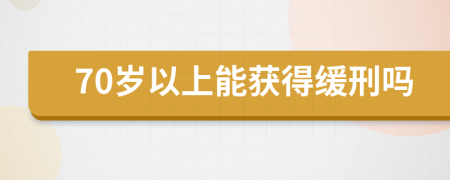 70岁以上能获得缓刑吗